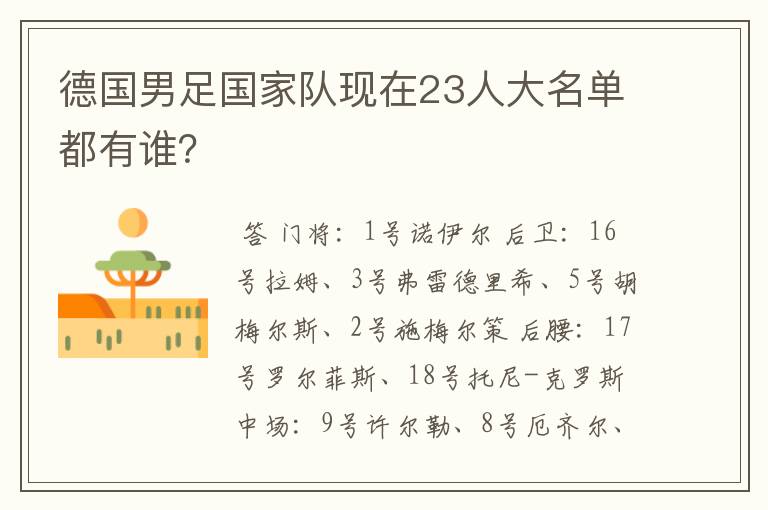 德国男足国家队现在23人大名单都有谁?

答 门将: 1号诺伊尔 后卫: 16号拉姆、3号弗雷德里希、5号胡梅尔斯、2号施梅尔策 后腰: 17号罗尔菲斯、18号托尼-克罗斯 中场: 9号许尔勒、8号厄齐尔、